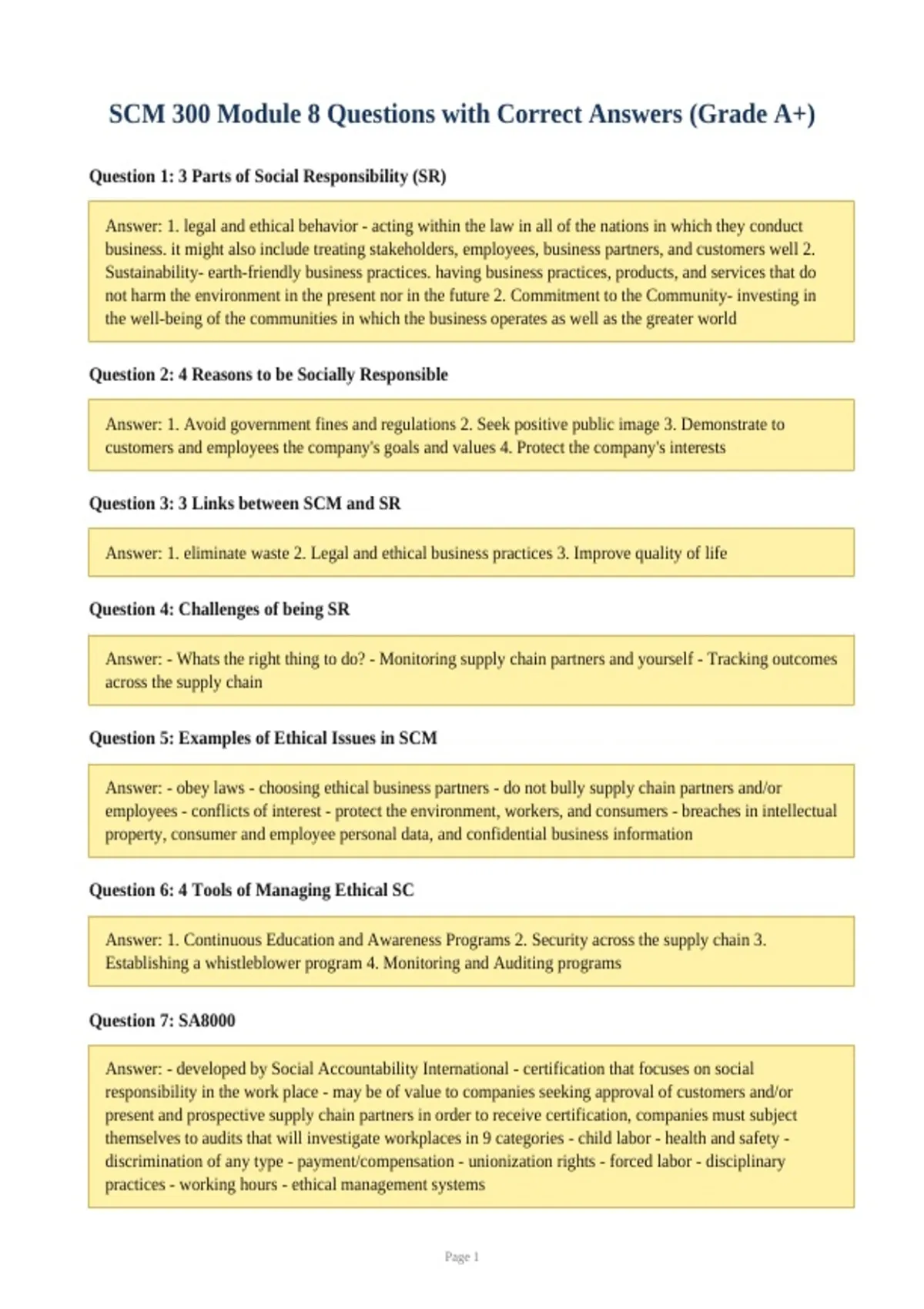 SCM 300 Module 8 Questions with Correct Answers (Grade A+)

Question 1: 3 Parts of Social Responsibility (SR)

Answer: 1. legal and ethical behavior - acting within the law in all of the nations in which they conduct business. it might also include treating stakeholders, employees, business partners, and customers well 2. Sustainability- earth-friendly business practices. having business practices, products, and services that do not harm the environment in the present nor in the future 2. Commitment to the Community- investing in the well-being of the communities in which the business operates as well as the greater world

Question 2: 4 Reasons to be Socially Responsible

Answer: 1. Avoid government fines and regulations 2. Seek positive public image 3. Demonstrate to customers and employees the company's goals and values 4. Protect the company's interests

Question 3: 3 Links between SCM and SR

Answer: 1. eliminate waste 2. Legal and ethical business practices 3. Improve quality of life

Question 4: Challenges of being SR

Answer: - Whats the right thing to do? - Monitoring supply chain partners and yourself - Tracking outcomes across the supply chain

Question 5: Examples of Ethical Issues in SCM

Answer: - obey laws - choosing ethical business partners - do not bully supply chain partners and/or employees - conflicts of interest - protect the environment, workers, and consumers - breaches in intellectual property, consumer and employee personal data, and confidential business information

Question 6: 4 Tools of Managing Ethical SC

Answer: 1. Continuous Education and Awareness Programs 2. Security across the supply chain 3. Establishing a whistleblower program 4. Monitoring and Auditing programs

Question 7: SA8000

Answer: - developed by Social Accountability International - certification that focuses on social responsibility in the work place - may be of value to companies seeking approval of customers and/or present and prospective supply chain partners in order to receive certification, companies must subject themselves to audits that will investigate workplaces in 9 categories - child labor - health and safety - discrimination of any type - payment/compensation - unionization rights - forced labor - disciplinary practices - working hours - ethical management systems

Page 1